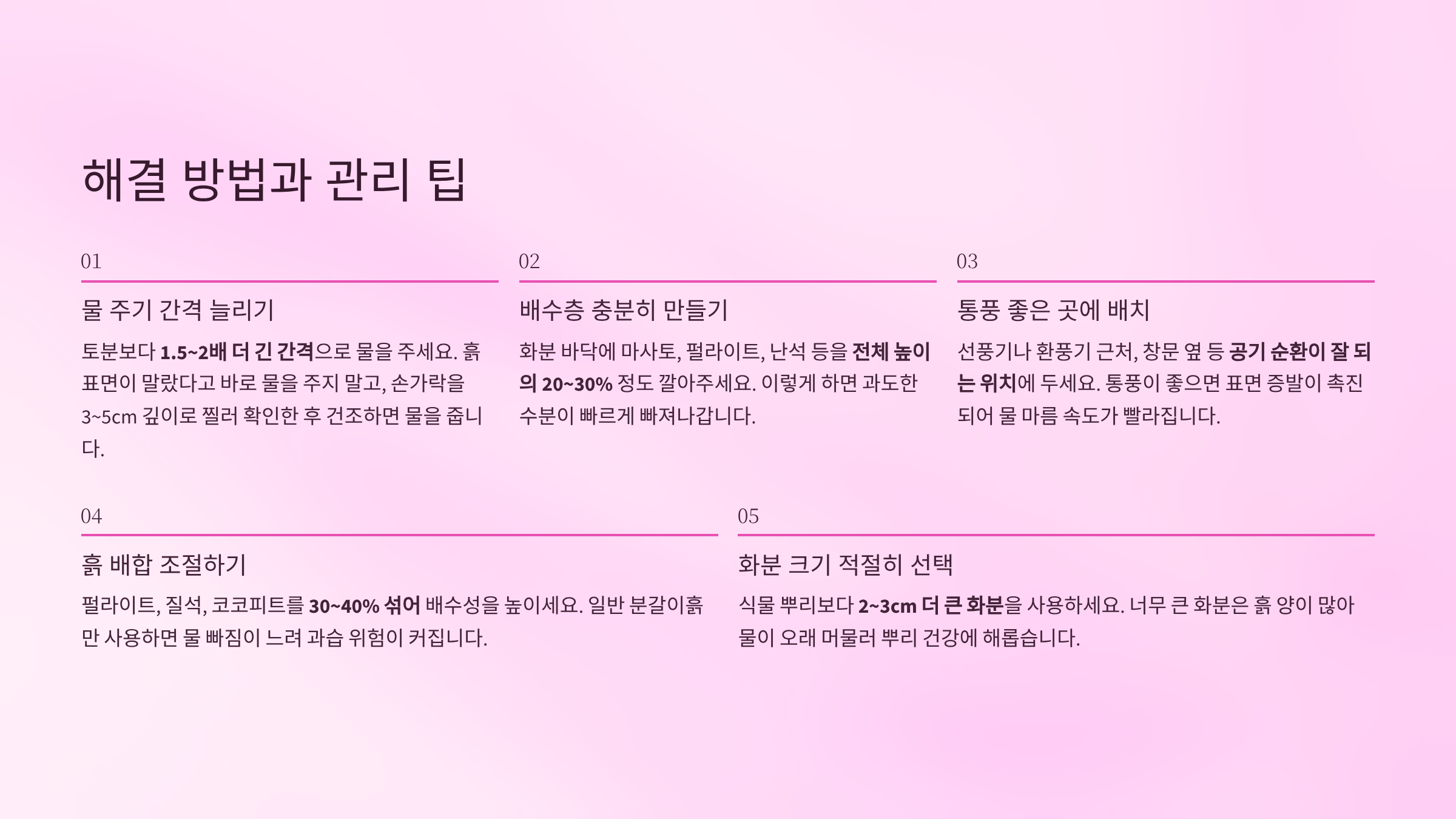 해결 방법과 관리 팁

01

물 주기 간격 늘리기

토분보다 1.5~2배 더 긴 간격으로 물을 주세요. 흙 표면이 말랐다고 바로 물을 주지 말고, 손가락을 3~5cm 깊이로 찔러 확인한 후 건조하면 물을 줍니다.

02

배수층 충분히 만들기

화분 바닥에 마사토, 펄라이트, 난석 등을 전체 높이의 20~30% 정도 깔아주세요. 이렇게 하면 과도한 수분이 빠르게 빠져나갑니다.

03

통풍 좋은 곳에 배치

선풍기나 환풍기 근처, 창문 옆 등 공기 순환이 잘 되는 위치에 두세요. 통풍이 좋으면 표면 증발이 촉진되어 물 마름 속도가 빨라집니다.

04

흙 배합 조절하기

펄라이트, 질석, 코코피트를 30~40% 섞어 배수성을 높이세요. 일반 분갈이흙만 사용하면 물 빠짐이 느려 과습 위험이 커집니다.

05

화분 크기 적절히 선택

식물 뿌리보다 2~3cm 더 큰 화분을 사용하세요. 너무 큰 화분은 흙 양이 많아 물이 오래 머물러 뿌리 건강에 해롭습니다.